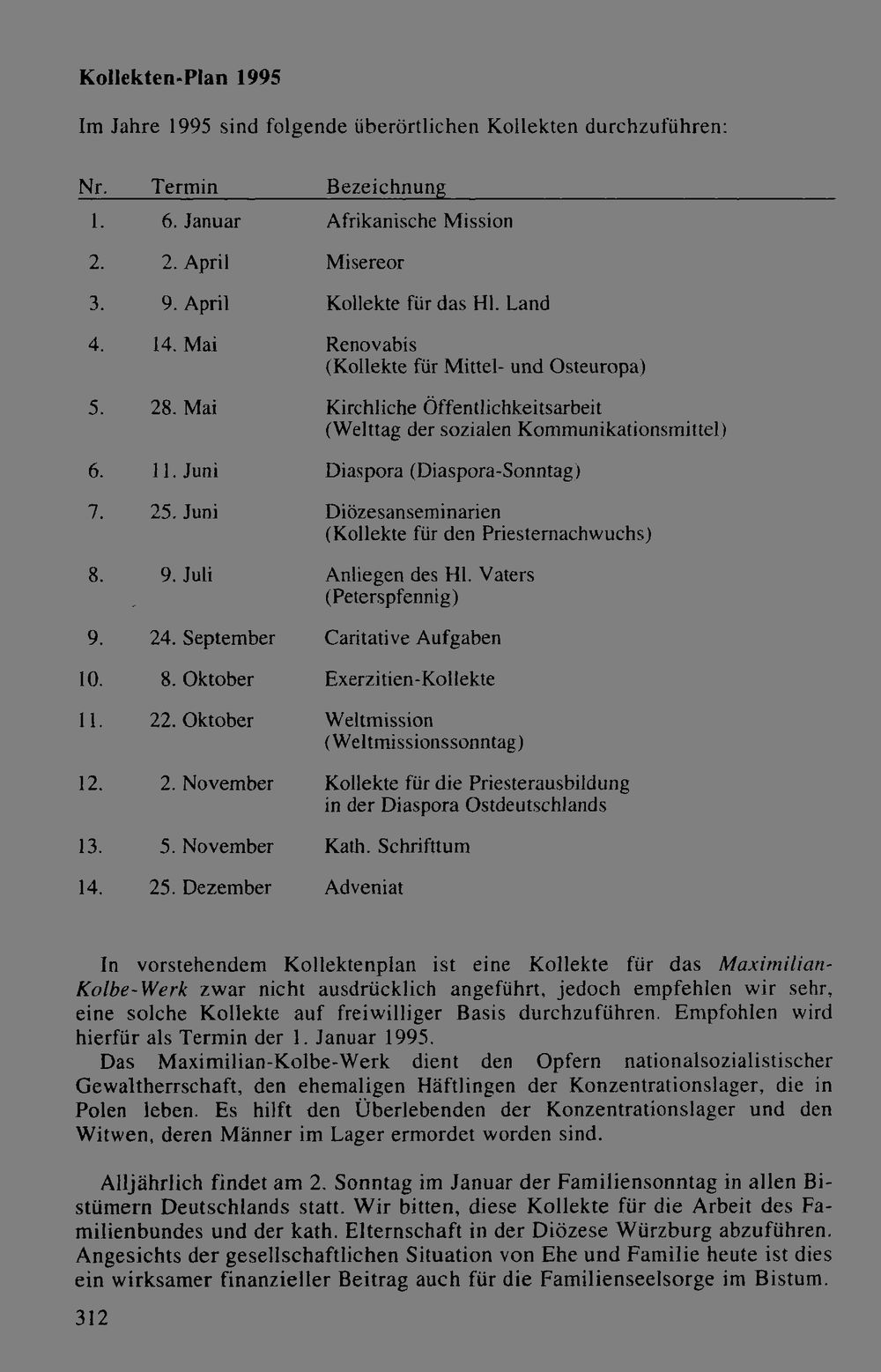 Kollekten-Plan 1995

Im Jahre 1995 sind folgende überörtlichen Kollekten durchzuführen:

| Nr. | Termin | Bezeichnung |
|---|---|---|
| 1. | 6. Januar | Afrikanische Mission |
| 2. | 2. April | Misereor |
| 3. | 9. April | Kollekte für das Hl. Land |
| 4. | 14. Mai | Renovabis (Kollekte für Mittel- und Osteuropa) |
| 5. | 28. Mai | Kirchliche Öffentlichkeitsarbeit (Welttag der sozialen Kommunikationsmittel) |
| 6. | 11. Juni | Diaspora (Diaspora-Sonntag) |
| 7. | 25. Juni | Diözesanseminarien (Kollekte für den Priesternachwuchs) |
| 8. | 9. Juli | Anliegen des Hl. Vaters (Peterspfennig) |
| 9. | 24. September | Caritative Aufgaben |
| 10. | 8. Oktober | Exerzitien-Kollekte |
| 11. | 22. Oktober | Weltmission (Weltmissionssonntag) |
| 12. | 2. November | Kollekte für die Priesterausbildung in der Diaspora Ostdeutschlands |
| 13. | 5. November | Kath. Schrifttum |
| 14. | 25. Dezember | Adveniat |

In vorstehendem Kollektenplan ist eine Kollekte für das Maximilian-Kolbe-Werk zwar nicht ausdrücklich angeführt, jedoch empfehlen wir sehr, eine solche Kollekte auf freiwilliger Basis durchzuführen. Empfohlen wird hierfür als Termin der 1. Januar 1995.

Das Maximilian-Kolbe-Werk dient den Opfern nationalsozialistischer Gewaltherrschaft, den ehemaligen Häftlingen der Konzentrationslager, die in Polen leben. Es hilft den Überlebenden der Konzentrationslager und den Witwen, deren Männer im Lager ermordet worden sind.

Alljährlich findet am 2. Sonntag im Januar der Familiensonntag in allen Bistümern Deutschlands statt. Wir bitten, diese Kollekte für die Arbeit des Familienbundes und der kath. Elternschaft in der Diözese Würzburg abzuführen. Angesichts der gesellschaftlichen Situation von Ehe und Familie heute ist dies ein wirksamer finanzieller Beitrag auch für die Familienseelsorge im Bistum.

312